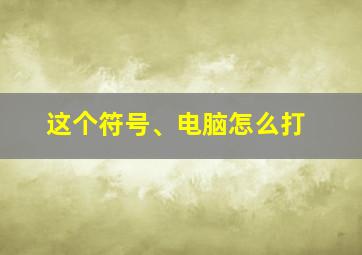 这个符号、电脑怎么打